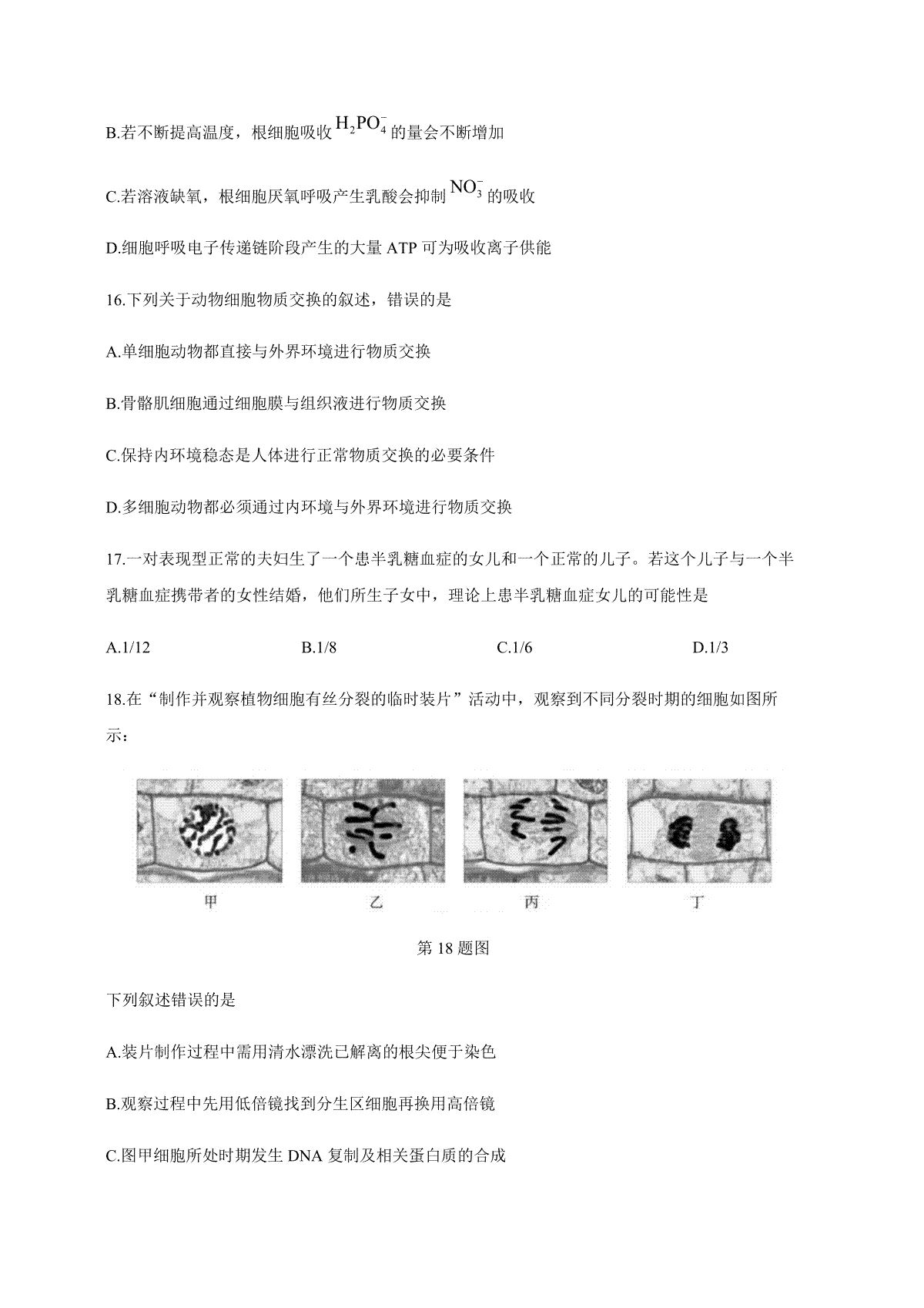 B.若不断提高温度，根细胞吸收 $H_2PO_4^-$ 的量会不断增加

C.若溶液缺氧，根细胞厌氧呼吸产生乳酸会抑制 $NO_3^-$ 的吸收

D.细胞呼吸电子传递链阶段产生的大量 ATP 可为吸收离子供能

16.下列关于动物细胞物质交换的叙述，错误的是

A.单细胞动物都直接与外界环境进行物质交换

B.骨骼肌细胞通过细胞膜与组织液进行物质交换

C.保持内环境稳态是人体进行正常物质交换的必要条件

D.多细胞动物都必须通过内环境与外界环境进行物质交换

17.一对表现型正常的夫妇生了一个患半乳糖血症的女儿和一个正常的儿子。若这个儿子与一个半乳糖血症携带者的女性结婚，他们所生子女中，理论上患半乳糖血症女儿的可能性是

A.1/12　　B.1/8　　C.1/6　　D.1/3

18.在“制作并观察植物细胞有丝分裂的临时装片”活动中，观察到不同分裂时期的细胞如图所示：

甲　乙　丙　丁

第 18 题图

下列叙述错误的是

A.装片制作过程中需用清水漂洗已解离的根尖便于染色

B.观察过程中先用低倍镜找到分生区细胞再换用高倍镜

C.图甲细胞所处时期发生 DNA 复制及相关蛋白质的合成